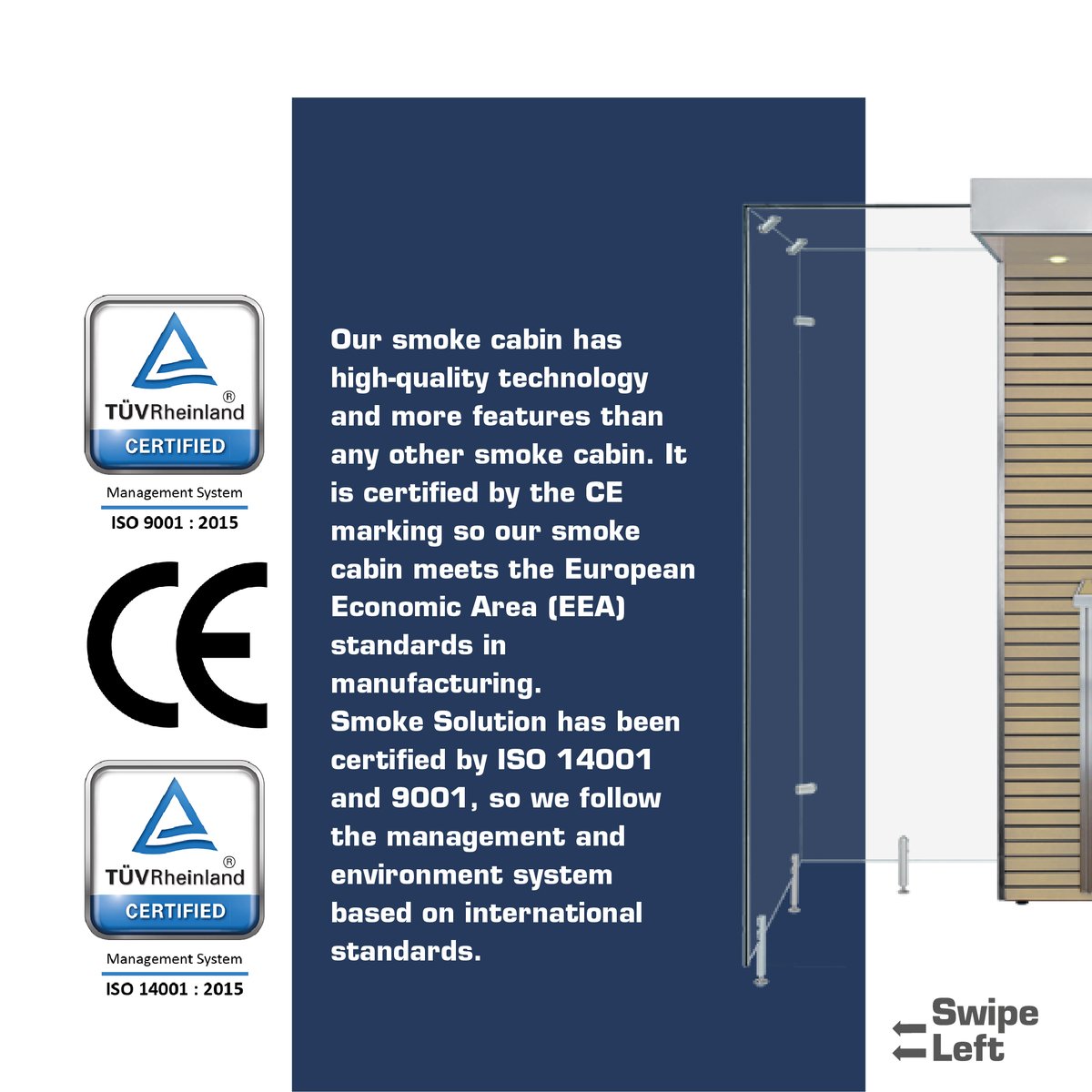 TÜVRheinland®
CERTIFIED
Management System
ISO 9001 : 2015

CE

TÜVRheinland®
CERTIFIED
Management System
ISO 14001 : 2015

Our smoke cabin has high-quality technology and more features than any other smoke cabin. It is certified by the CE marking so our smoke cabin meets the European Economic Area (EEA) standards in manufacturing.
Smoke Solution has been certified by ISO 14001 and 9001, so we follow the management and environment system based on international standards.

Swipe Left